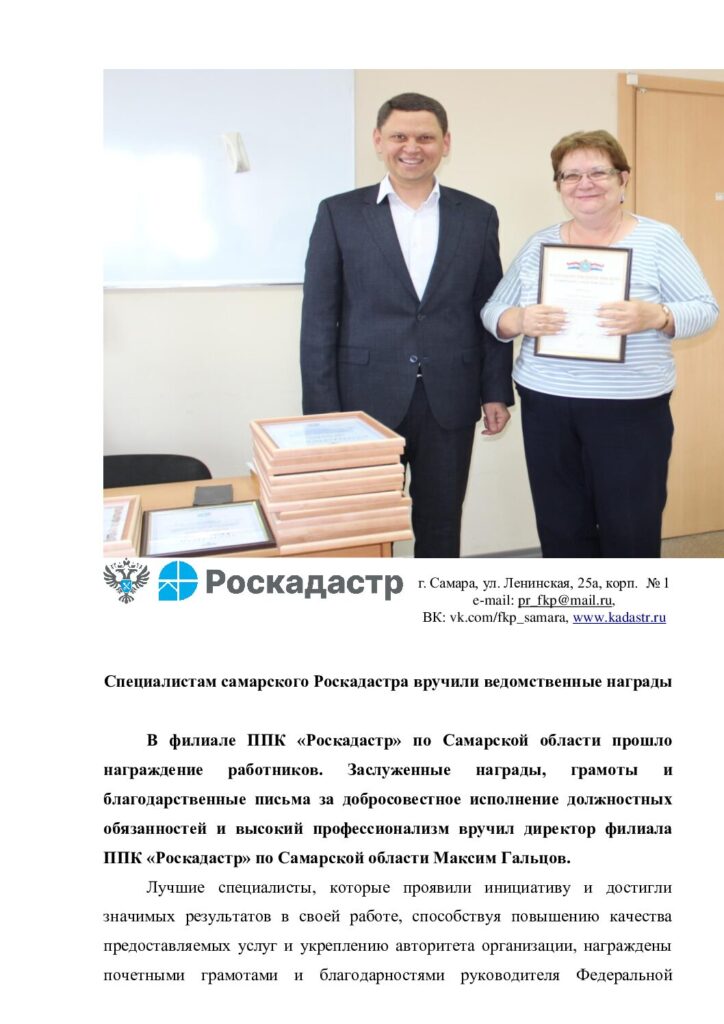 Роскадастр

г. Самара, ул. Ленинская, 25а, корп. № 1
e-mail: pr_fkp@mail.ru,
ВК: vk.com/fkp_samara, www.kadastr.ru

Специалистам самарского Роскадастра вручили ведомственные награды

В филиале ППК «Роскадастр» по Самарской области прошло награждение работников. Заслуженные награды, грамоты и благодарственные письма за добросовестное исполнение должностных обязанностей и высокий профессионализм вручил директор филиала ППК «Роскадастр» по Самарской области Максим Гальцов.

Лучшие специалисты, которые проявили инициативу и достигли значимых результатов в своей работе, способствуя повышению качества предоставляемых услуг и укреплению авторитета организации, награждены почетными грамотами и благодарностями руководителя Федеральной